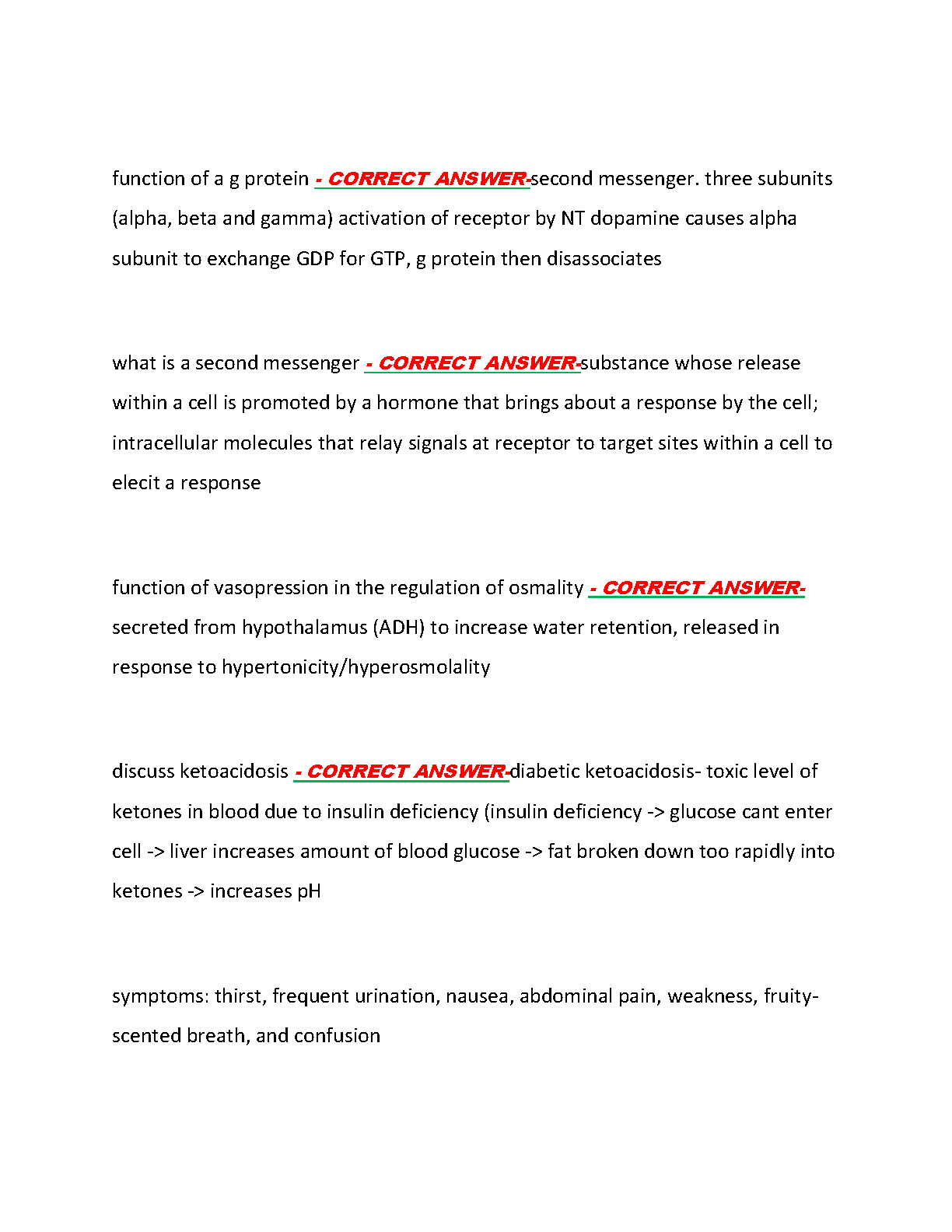 function of a g protein - CORRECT ANSWER-second messenger. three subunits (alpha, beta and gamma) activation of receptor by NT dopamine causes alpha subunit to exchange GDP for GTP, g protein then disassociates

what is a second messenger - CORRECT ANSWER-substance whose release within a cell is promoted by a hormone that brings about a response by the cell; intracellular molecules that relay signals at receptor to target sites within a cell to elecit a response

function of vasopression in the regulation of osmality - CORRECT ANSWER-secreted from hypothalamus (ADH) to increase water retention, released in response to hypertonicity/hyperosmolality

discuss ketoacidosis - CORRECT ANSWER-diabetic ketoacidosis- toxic level of ketones in blood due to insulin deficiency (insulin deficiency -> glucose cant enter cell -> liver increases amount of blood glucose -> fat broken down too rapidly into ketones -> increases pH

symptoms: thirst, frequent urination, nausea, abdominal pain, weakness, fruity-scented breath, and confusion